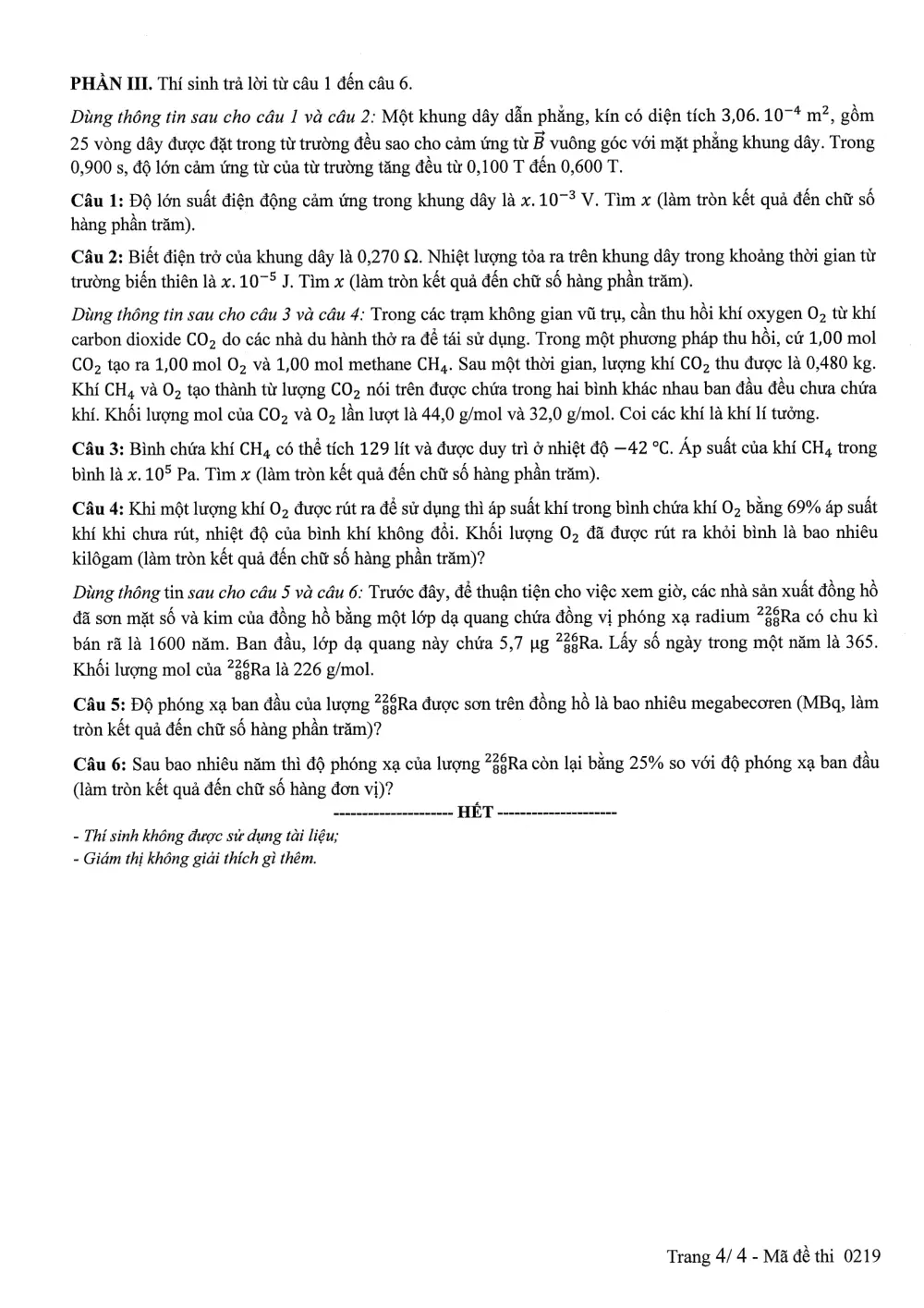 PHẦN III. Thí sinh trả lời từ câu 1 đến câu 6.

Dùng thông tin sau cho câu 1 và câu 2: Một khung dây dẫn phẳng, kín có diện tích $3,06.10^{-4}$ $m^2$, gồm 25 vòng dây được đặt trong từ trường đều sao cho cảm ứng từ $\vec{B}$ vuông góc với mặt phẳng khung dây. Trong 0,900 s, độ lớn cảm ứng từ của từ trường tăng đều từ 0,100 T đến 0,600 T.

Câu 1: Độ lớn suất điện động cảm ứng trong khung dây là $x.10^{-3}$ V. Tìm $x$ (làm tròn kết quả đến chữ số hàng phần trăm).

Câu 2: Biết điện trở của khung dây là 0,270 Ω. Nhiệt lượng tỏa ra trên khung dây trong khoảng thời gian từ trường biến thiên là $x.10^{-5}$ J. Tìm $x$ (làm tròn kết quả đến chữ số hàng phần trăm).

Dùng thông tin sau cho câu 3 và câu 4: Trong các trạm không gian vũ trụ, cần thu hồi khí oxygen $O_2$ từ khí carbon dioxide $CO_2$ do các nhà du hành thở ra để tái sử dụng. Trong một phương pháp thu hồi, cứ 1,00 mol $CO_2$ tạo ra 1,00 mol $O_2$ và 1,00 mol methane $CH_4$. Sau một thời gian, lượng khí $CO_2$ thu được là 0,480 kg. Khí $CH_4$ và $O_2$ tạo thành từ lượng $CO_2$ nói trên được chứa trong hai bình khác nhau ban đầu đều chưa chứa khí. Khối lượng mol của $CO_2$ và $O_2$ lần lượt là 44,0 g/mol và 32,0 g/mol. Coi các khí là khí lí tưởng.

Câu 3: Bình chứa khí $CH_4$ có thể tích 129 lít và được duy trì ở nhiệt độ −42 °C. Áp suất của khí $CH_4$ trong bình là $x.10^5$ Pa. Tìm $x$ (làm tròn kết quả đến chữ số hàng phần trăm).

Câu 4: Khi một lượng khí $O_2$ được rút ra để sử dụng thì áp suất khí trong bình chứa khí $O_2$ bằng 69% áp suất khí khi chưa rút, nhiệt độ của bình khí không đổi. Khối lượng $O_2$ đã được rút ra khỏi bình là bao nhiêu kilôgam (làm tròn kết quả đến chữ số hàng phần trăm)?

Dùng thông tin sau cho câu 5 và câu 6: Trước đây, để thuận tiện cho việc xem giờ, các nhà sản xuất đồng hồ đã sơn mặt số và kim của đồng hồ bằng một lớp dạ quang chứa đồng vị phóng xạ radium $^{226}_{88}Ra$ có chu kì bán rã là 1600 năm. Ban đầu, lớp dạ quang này chứa 5,7 μg $^{226}_{88}Ra$. Lấy số ngày trong một năm là 365. Khối lượng mol của $^{226}_{88}Ra$ là 226 g/mol.

Câu 5: Độ phóng xạ ban đầu của lượng $^{226}_{88}Ra$ được sơn trên đồng hồ là bao nhiêu megabecơren (MBq, làm tròn kết quả đến chữ số hàng phần trăm)?

Câu 6: Sau bao nhiêu năm thì độ phóng xạ của lượng $^{226}_{88}Ra$ còn lại bằng 25% so với độ phóng xạ ban đầu (làm tròn kết quả đến chữ số hàng đơn vị)?

--------------------- HẾT ---------------------

- Thí sinh không được sử dụng tài liệu;
- Giám thị không giải thích gì thêm.

Trang 4/ 4 - Mã đề thi 0219